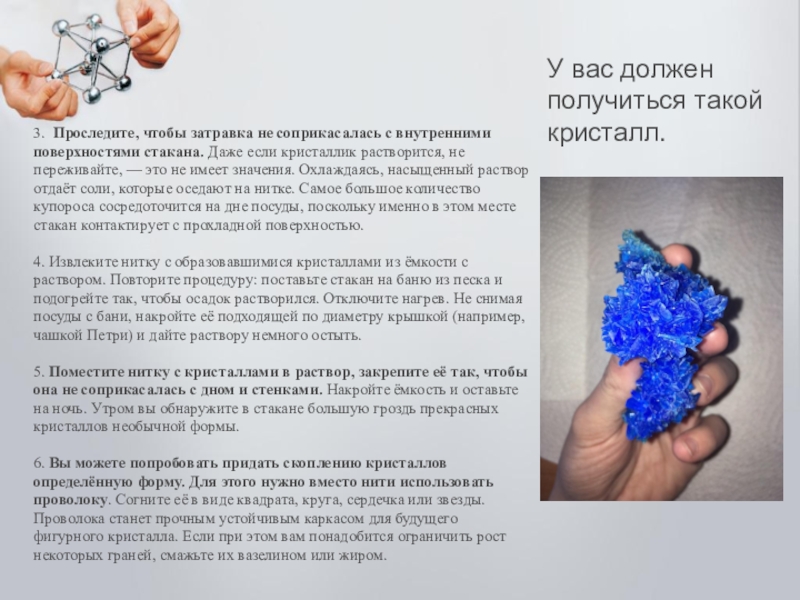 3. Проследите, чтобы затравка не соприкасалась с внутренними поверхностями стакана. Даже если кристаллик растворится, не переживайте, — это не имеет значения. Охлаждаясь, насыщенный раствор отдаёт соли, которые оседают на нитке. Самое большое количество купороса сосредоточится на дне посуды, поскольку именно в этом месте стакан контактирует с прохладной поверхностью.

4. Извлеките нитку с образовавшимися кристаллами из ёмкости с раствором. Повторите процедуру: поставьте стакан на баню из песка и подогрейте так, чтобы осадок растворился. Отключите нагрев. Не снимая посуды с бани, накройте её подходящей по диаметру крышкой (например, чашкой Петри) и дайте раствору немного остыть.

5. Поместите нитку с кристаллами в раствор, закрепите её так, чтобы она не соприкасалась с дном и стенками. Накройте ёмкость и оставьте на ночь. Утром вы обнаружите в стакане большую гроздь прекрасных кристаллов необычной формы.

6. Вы можете попробовать придать скоплению кристаллов определённую форму. Для этого нужно вместо нити использовать проволоку. Согните её в виде квадрата, круга, сердечка или звезды. Проволока станет прочным устойчивым каркасом для будущего фигурного кристалла. Если при этом вам понадобится ограничить рост некоторых граней, смажьте их вазелином или жиром.

У вас должен получиться такой кристалл.